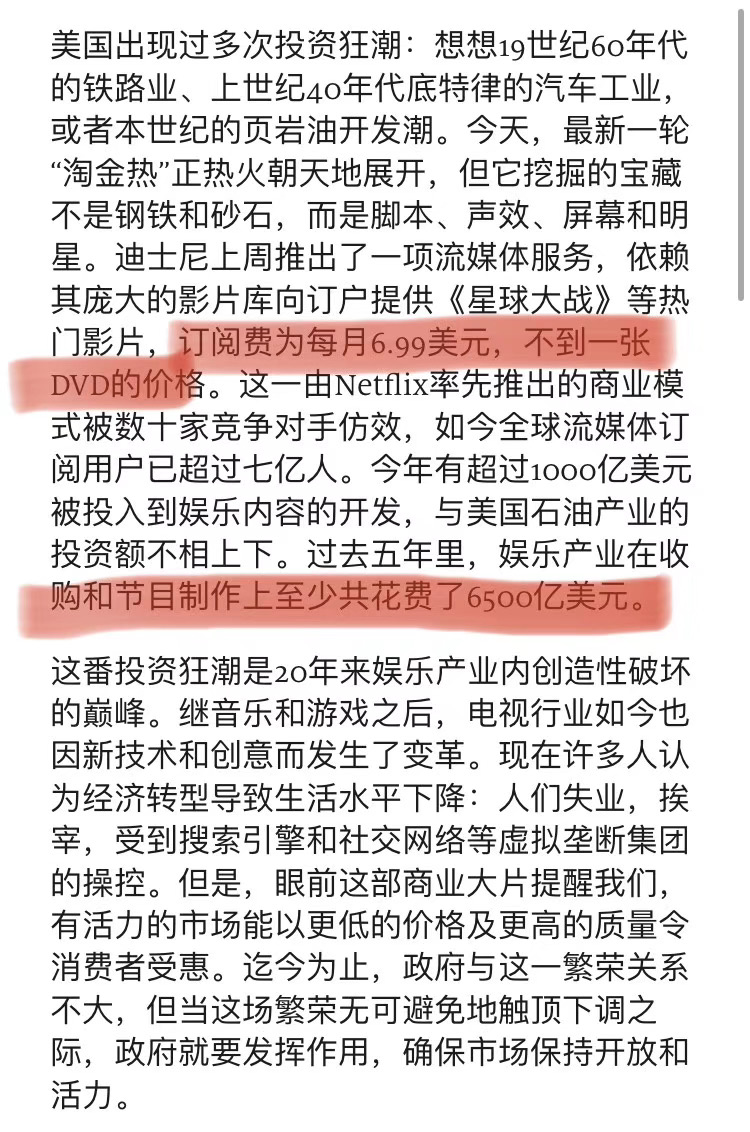 美国出现过多次投资狂潮：想想19世纪60年代的铁路业、上世纪40年代底特律的汽车工业，或者本世纪的页岩油开发潮。今天，最新一轮“淘金热”正热火朝天地展开，但它挖掘的宝藏不是钢铁和砂石，而是脚本、声效、屏幕和明星。迪士尼上周推出了一项流媒体服务，依赖其庞大的影片库向订户提供《星球大战》等热门影片，订阅费为每月6.99美元，不到一张DVD的价格。这一由Netflix率先推出的商业模式被数十家竞争对手仿效，如今全球流媒体订阅用户已超过七亿人。今年有超过1000亿美元被投入到娱乐内容的开发，与美国石油产业的投资额不相上下。过去五年里，娱乐产业在收购和节目制作上至少共花费了6500亿美元。

这番投资狂潮是20年来娱乐产业内创造性破坏的巅峰。继音乐和游戏之后，电视行业如今也因新技术和创意而发生了变革。现在许多人认为经济转型导致生活水平下降：人们失业，挨宰，受到搜索引擎和社交网络等虚拟垄断集团的操控。但是，眼前这部商业大片提醒我们，有活力的市场能以更低的价格及更高的质量令消费者受惠。迄今为止，政府与这一繁荣关系不大，但当这场繁荣无可避免地触顶下调之际，政府就要发挥作用，确保市场保持开放和活力。